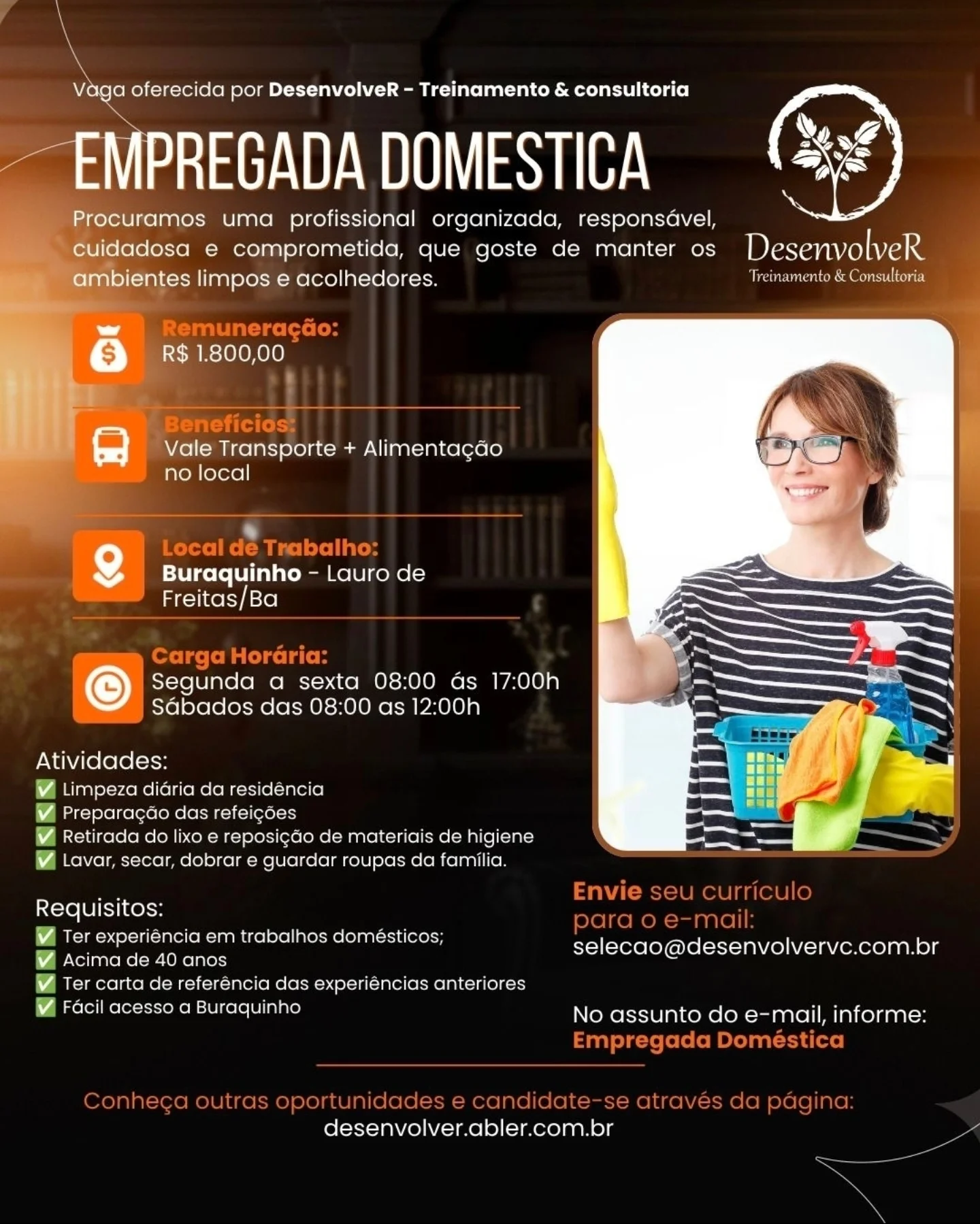 Vaga oferecida por DesenvolveR - Treinamento & consultoria

EMPREGADA DOMESTICA

Procuramos uma profissional organizada, responsável, cuidadosa e comprometida, que goste de manter os ambientes limpos e acolhedores.

DesenvolveR
Treinamento & Consultoria

Remuneração:
R$ 1.800,00

Benefícios:
Vale Transporte + Alimentação no local

Local de Trabalho:
Buraquinho - Lauro de Freitas/Ba

Carga Horária:
Segunda a sexta 08:00 ás 17:00h
Sábados das 08:00 as 12:00h

Atividades:
☑ Limpeza diária da residência
☑ Preparação das refeições
☑ Retirada do lixo e reposição de materiais de higiene
☑ Lavar, secar, dobrar e guardar roupas da família.

Requisitos:
☑ Ter experiência em trabalhos domésticos;
☑ Acima de 40 anos
☑ Ter carta de referência das experiências anteriores
☑ Fácil acesso a Buraquinho

Envie seu currículo para o e-mail:
selecao@desenvolvervc.com.br

No assunto do e-mail, informe:
Empregada Doméstica

Conheça outras oportunidades e candidate-se através da página:
desenvolver.abler.com.br